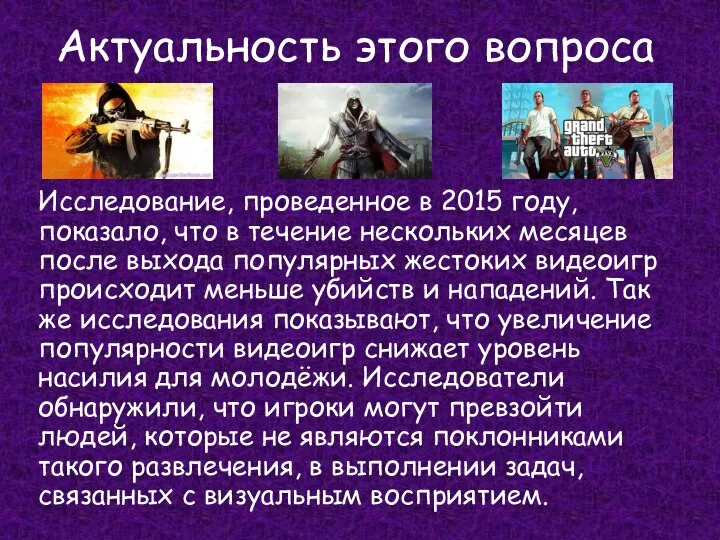 Актуальность этого вопроса

grand theft auto V

Исследование, проведенное в 2015 году, показало, что в течение нескольких месяцев после выхода популярных жестоких видеоигр происходит меньше убийств и нападений. Так же исследования показывают, что увеличение популярности видеоигр снижает уровень насилия для молодёжи. Исследователи обнаружили, что игроки могут превзойти людей, которые не являются поклонниками такого развлечения, в выполнении задач, связанных с визуальным восприятием.